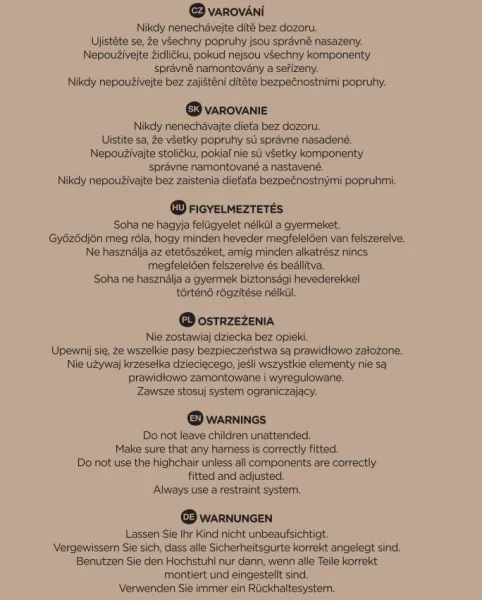 CZ VAROVÁNÍ
Nikdy nenechávejte dítě bez dozoru.
Ujistěte se, že všechny popruhy jsou správně nasazeny.
Nepoužívejte židličku, pokud nejsou všechny komponenty správně namontovány a seřízeny.
Nikdy nepoužívejte bez zajištění dítěte bezpečnostními popruhy.

SK VAROVANIE
Nikdy nenechávajte dieťa bez dozoru.
Uistite sa, že všetky popruhy sú správne nasadené.
Nepoužívajte stoličku, pokiaľ nie sú všetky komponenty správne namontované a nastavené.
Nikdy nepoužívajte bez zaistenia dieťaťa bezpečnostnými popruhmi.

HU FIGYELMEZTETÉS
Soha ne hagyja felügyelet nélkül a gyermeket.
Győződjön meg róla, hogy minden heveder megfelelően van felszerelve.
Ne használja az etetőszéket, amíg minden alkatrész nincs megfelelően felszerelve és beállítva.
Soha ne használja a gyermek biztonsági hevederekkel történő rögzítése nélkül.

PL OSTRZEŻENIA
Nie zostawiaj dziecka bez opieki.
Upewnij się, że wszelkie pasy bezpieczeństwa są prawidłowo założone.
Nie używaj krzesełka dziecięcego, jeśli wszystkie elementy nie są prawidłowo zamontowane i wyregulowane.
Zawsze stosuj system ograniczający.

EN WARNINGS
Do not leave children unattended.
Make sure that any harness is correctly fitted.
Do not use the highchair unless all components are correctly fitted and adjusted.
Always use a restraint system.

DE WARNUNGEN
Lassen Sie Ihr Kind nicht unbeaufsichtigt.
Vergewissern Sie sich, dass alle Sicherheitsgurte korrekt angelegt sind.
Benutzen Sie den Hochstuhl nur dann, wenn alle Teile korrekt montiert und eingestellt sind.
Verwenden Sie immer ein Rückhaltesystem.